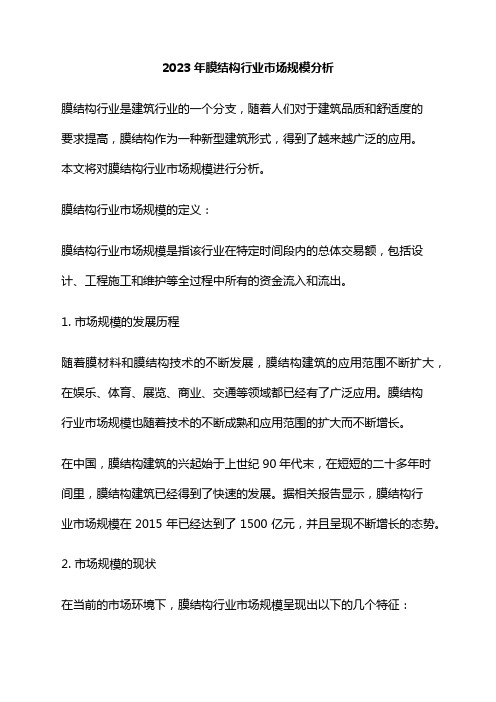 2023 年膜结构行业市场规模分析

膜结构行业是建筑行业的一个分支，随着人们对于建筑品质和舒适度的要求提高，膜结构作为一种新型建筑形式，得到了越来越广泛的应用。本文将对膜结构行业市场规模进行分析。

膜结构行业市场规模的定义：

膜结构行业市场规模是指该行业在特定时间段内的总体交易额，包括设计、工程施工和维护等全过程中所有的资金流入和流出。

1. 市场规模的发展历程

随着膜材料和膜结构技术的不断发展，膜结构建筑的应用范围不断扩大，在娱乐、体育、展览、商业、交通等领域都已经有了广泛应用。膜结构行业市场规模也随着技术的不断成熟和应用范围的扩大而不断增长。

在中国，膜结构建筑的兴起始于上世纪 90 年代末，在短短的二十多年时间里，膜结构建筑已经得到了快速的发展。据相关报告显示，膜结构行业市场规模在 2015 年已经达到了 1500 亿元，并且呈现不断增长的态势。

2. 市场规模的现状

在当前的市场环境下，膜结构行业市场规模呈现出以下的几个特征：